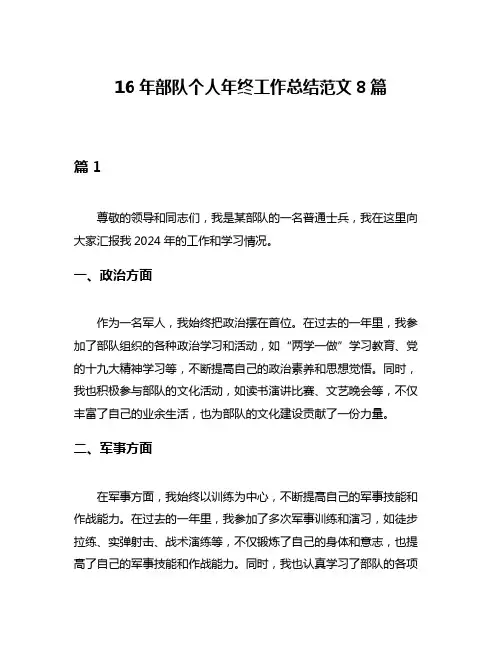 16 年部队个人年终工作总结范文 8 篇

篇 1

尊敬的领导和同志们，我是某部队的一名普通士兵，我在这里向大家汇报我 2024 年的工作和学习情况。

一、政治方面

作为一名军人，我始终把政治摆在首位。在过去的一年里，我参加了部队组织的各种政治学习和活动，如“两学一做”学习教育、党的十九大精神学习等，不断提高自己的政治素养和思想觉悟。同时，我也积极参与部队的文化活动，如读书演讲比赛、文艺晚会等，不仅丰富了自己的业余生活，也为部队的文化建设贡献了一份力量。

二、军事方面

在军事方面，我始终以训练为中心，不断提高自己的军事技能和作战能力。在过去的一年里，我参加了多次军事训练和演习，如徒步拉练、实弹射击、战术演练等，不仅锻炼了自己的身体和意志，也提高了自己的军事技能和作战能力。同时，我也认真学习了部队的各项